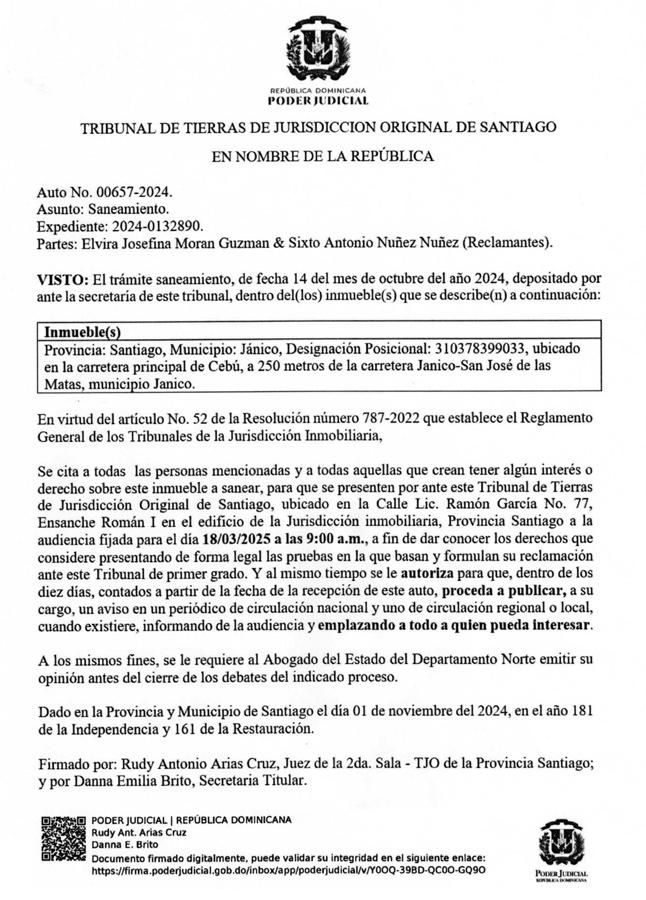 REPÚBLICA DOMINICANA
PODER JUDICIAL

TRIBUNAL DE TIERRAS DE JURISDICCION ORIGINAL DE SANTIAGO

EN NOMBRE DE LA REPÚBLICA

Auto No. 00657-2024.
Asunto: Saneamiento.
Expediente: 2024-0132890.
Partes: Elvira Josefina Moran Guzman & Sixto Antonio Nuñez Nuñez (Reclamantes).

VISTO: El trámite saneamiento, de fecha 14 del mes de octubre del año 2024, depositado por ante la secretaría de este tribunal, dentro del(los) inmueble(s) que se describe(n) a continuación:

| Inmueble(s) |
|---|
| Provincia: Santiago, Municipio: Jánico, Designación Posicional: 310378399033, ubicado en la carretera principal de Cebú, a 250 metros de la carretera Janico-San José de las Matas, municipio Janico. |

En virtud del artículo No. 52 de la Resolución número 787-2022 que establece el Reglamento General de los Tribunales de la Jurisdicción Inmobiliaria,

Se cita a todas las personas mencionadas y a todas aquellas que crean tener algún interés o derecho sobre este inmueble a sanear, para que se presenten por ante este Tribunal de Tierras de Jurisdicción Original de Santiago, ubicado en la Calle Lic. Ramón García No. 77, Ensanche Román I en el edificio de la Jurisdicción inmobiliaria, Provincia Santiago a la audiencia fijada para el día 18/03/2025 a las 9:00 a.m., a fin de dar conocer los derechos que considere presentando de forma legal las pruebas en la que basan y formulan su reclamación ante este Tribunal de primer grado. Y al mismo tiempo se le autoriza para que, dentro de los diez días, contados a partir de la fecha de la recepción de este auto, proceda a publicar, a su cargo, un aviso en un periódico de circulación nacional y uno de circulación regional o local, cuando existiere, informando de la audiencia y emplazando a todo a quien pueda interesar.

A los mismos fines, se le requiere al Abogado del Estado del Departamento Norte emitir su opinión antes del cierre de los debates del indicado proceso.

Dado en la Provincia y Municipio de Santiago el día 01 de noviembre del 2024, en el año 181 de la Independencia y 161 de la Restauración.

Firmado por: Rudy Antonio Arias Cruz, Juez de la 2da. Sala - TJO de la Provincia Santiago; y por Danna Emilia Brito, Secretaria Titular.

PODER JUDICIAL | REPÚBLICA DOMINICANA
Rudy Ant. Arias Cruz
Danna E. Brito
Documento firmado digitalmente, puede validar su integridad en el siguiente enlace:
https://firma.poderjudicial.gob.do/inbox/app/poderjudicial/v/Y0OQ-39BD-QC0O-GQ9O

PODER JUDICIAL
REPÚBLICA DOMINICANA